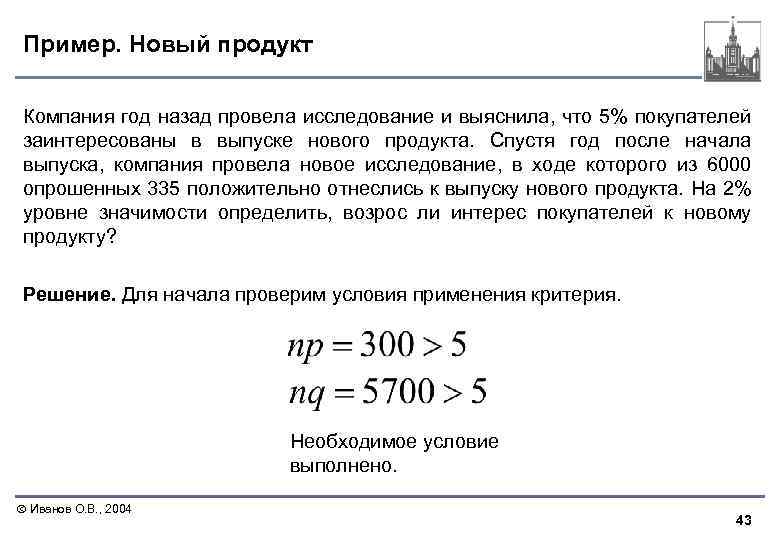 Пример. Новый продукт

Компания год назад провела исследование и выяснила, что 5% покупателей заинтересованы в выпуске нового продукта. Спустя год после начала выпуска, компания провела новое исследование, в ходе которого из 6000 опрошенных 335 положительно отнеслись к выпуску нового продукта. На 2% уровне значимости определить, возрос ли интерес покупателей к новому продукту?

**Решение.** Для начала проверим условия применения критерия.

$np = 300 > 5$

$nq = 5700 > 5$

Необходимое условие выполнено.

© Иванов О.В., 2004

43